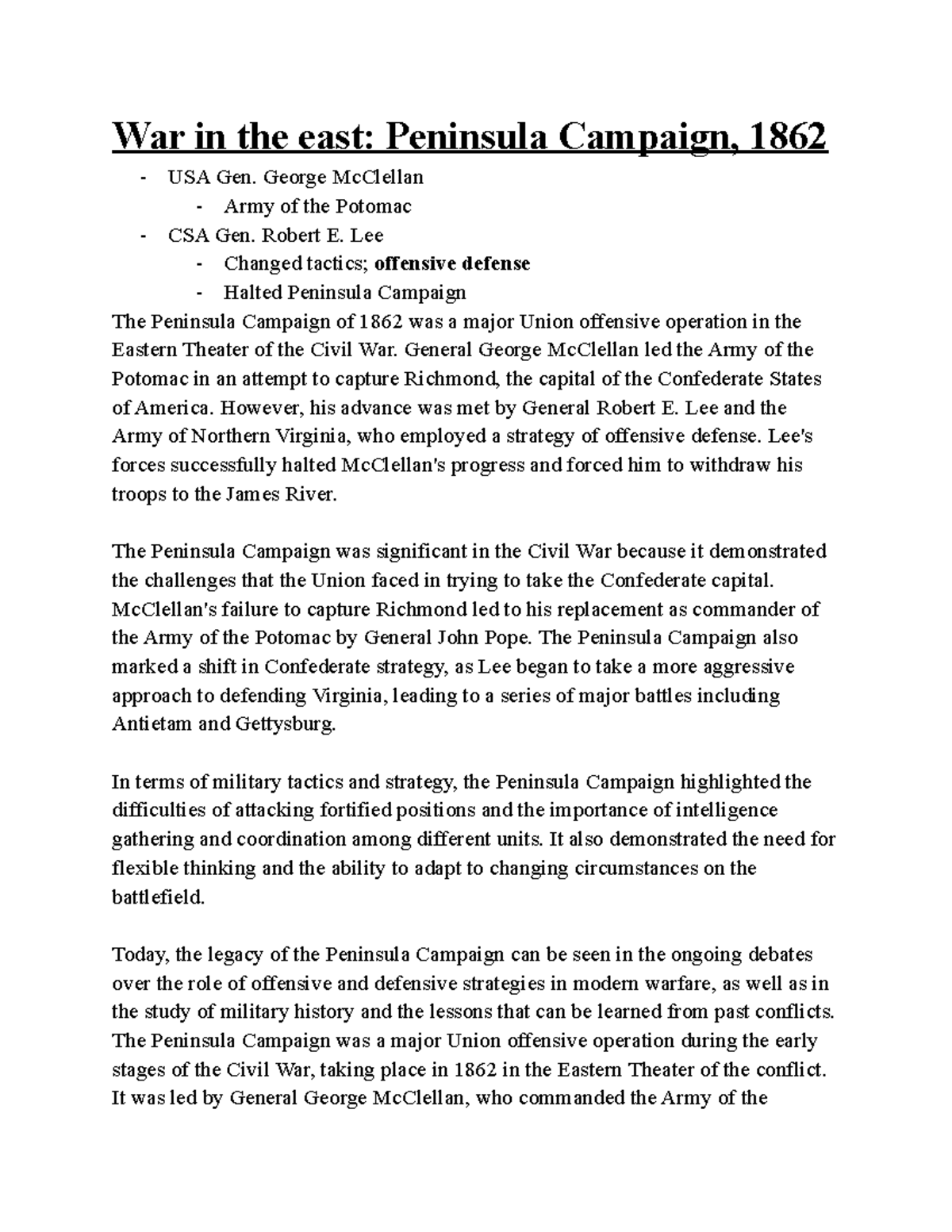 War in the east: Peninsula Campaign, 1862

- USA Gen. George McClellan
- Army of the Potomac
- CSA Gen. Robert E. Lee
- Changed tactics; offensive defense
- Halted Peninsula Campaign

The Peninsula Campaign of 1862 was a major Union offensive operation in the Eastern Theater of the Civil War. General George McClellan led the Army of the Potomac in an attempt to capture Richmond, the capital of the Confederate States of America. However, his advance was met by General Robert E. Lee and the Army of Northern Virginia, who employed a strategy of offensive defense. Lee's forces successfully halted McClellan's progress and forced him to withdraw his troops to the James River.

The Peninsula Campaign was significant in the Civil War because it demonstrated the challenges that the Union faced in trying to take the Confederate capital. McClellan's failure to capture Richmond led to his replacement as commander of the Army of the Potomac by General John Pope. The Peninsula Campaign also marked a shift in Confederate strategy, as Lee began to take a more aggressive approach to defending Virginia, leading to a series of major battles including Antietam and Gettysburg.

In terms of military tactics and strategy, the Peninsula Campaign highlighted the difficulties of attacking fortified positions and the importance of intelligence gathering and coordination among different units. It also demonstrated the need for flexible thinking and the ability to adapt to changing circumstances on the battlefield.

Today, the legacy of the Peninsula Campaign can be seen in the ongoing debates over the role of offensive and defensive strategies in modern warfare, as well as in the study of military history and the lessons that can be learned from past conflicts. The Peninsula Campaign was a major Union offensive operation during the early stages of the Civil War, taking place in 1862 in the Eastern Theater of the conflict. It was led by General George McClellan, who commanded the Army of the